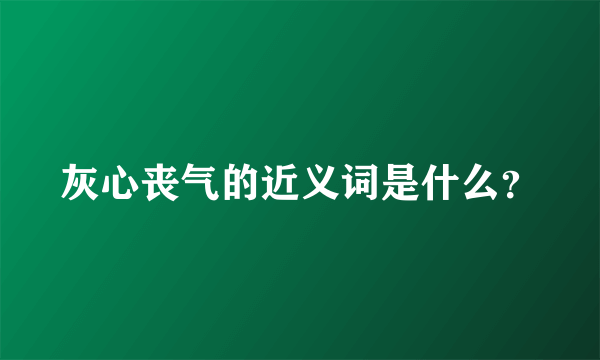 灰心丧气的近义词是什么?